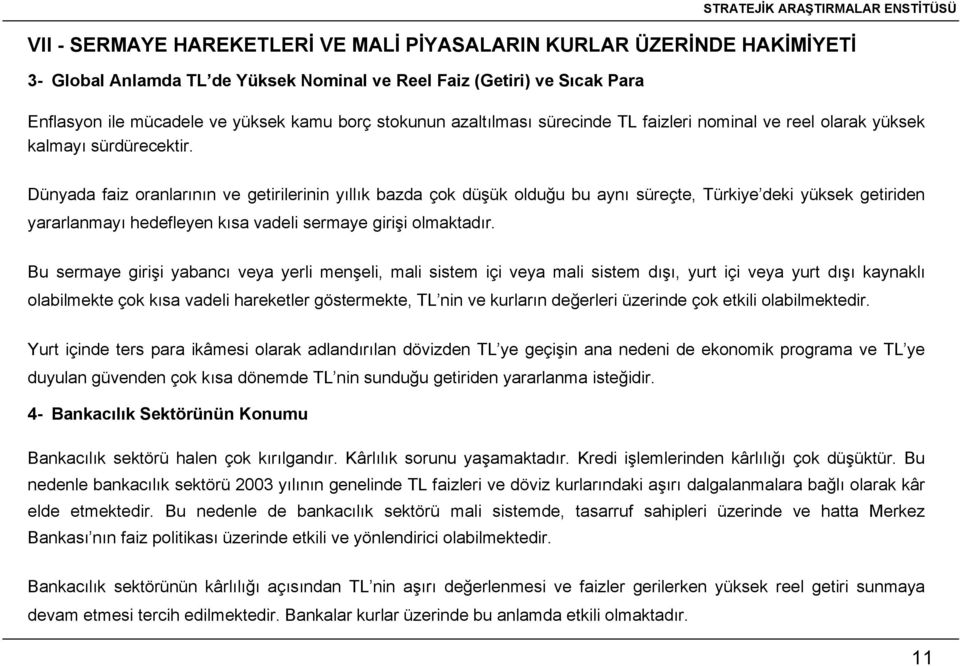 STRATEJİK ARAŞTIRMALAR ENSTİTÜSÜ

VII - SERMAYE HAREKETLERİ VE MALİ PİYASALARIN KURLAR ÜZERİNDE HAKİMİYETİ

3- Global Anlamda TL'de Yüksek Nominal ve Reel Faiz (Getiri) ve Sıcak Para

Enflasyon ile mücadele ve yüksek kamu borç stokunun azaltılması sürecinde TL faizleri nominal ve reel olarak yüksek kalmayı sürdürecektir.

Dünyada faiz oranlarının ve getirilerinin yıllık bazda çok düşük olduğu bu aynı süreçte, Türkiye'deki yüksek getiriden yararlanmayı hedefleyen kısa vadeli sermaye girişi olmaktadır.

Bu sermaye girişi yabancı veya yerli menşeli, mali sistem içi veya mali sistem dışı, yurt içi veya yurt dışı kaynaklı olabilmekte çok kısa vadeli hareketler göstermekte, TL'nin ve kurların değerleri üzerinde çok etkili olabilmektedir.

Yurt içinde ters para ikâmesi olarak adlandırılan dövizden TL'ye geçişin ana nedeni de ekonomik programa ve TL'ye duyulan güvenden çok kısa dönemde TL'nin sunduğu getiriden yararlanma isteğidir.

4- Bankacılık Sektörünün Konumu

Bankacılık sektörü halen çok kırılgandır. Kârlılık sorunu yaşamaktadır. Kredi işlemlerinden kârlılığı çok düşüktür. Bu nedenle bankacılık sektörü 2003 yılının genelinde TL faizleri ve döviz kurlarındaki aşırı dalgalanmalara bağlı olarak kâr elde etmektedir. Bu nedenle de bankacılık sektörü mali sistemde, tasarruf sahipleri üzerinde ve hatta Merkez Bankası'nın faiz politikası üzerinde etkili ve yönlendirici olabilmektedir.

Bankacılık sektörünün kârlılığı açısından TL'nin aşırı değerlenmesi ve faizler gerilerken yüksek reel getiri sunmaya devam etmesi tercih edilmektedir. Bankalar kurlar üzerinde bu anlamda etkili olmaktadır.

11